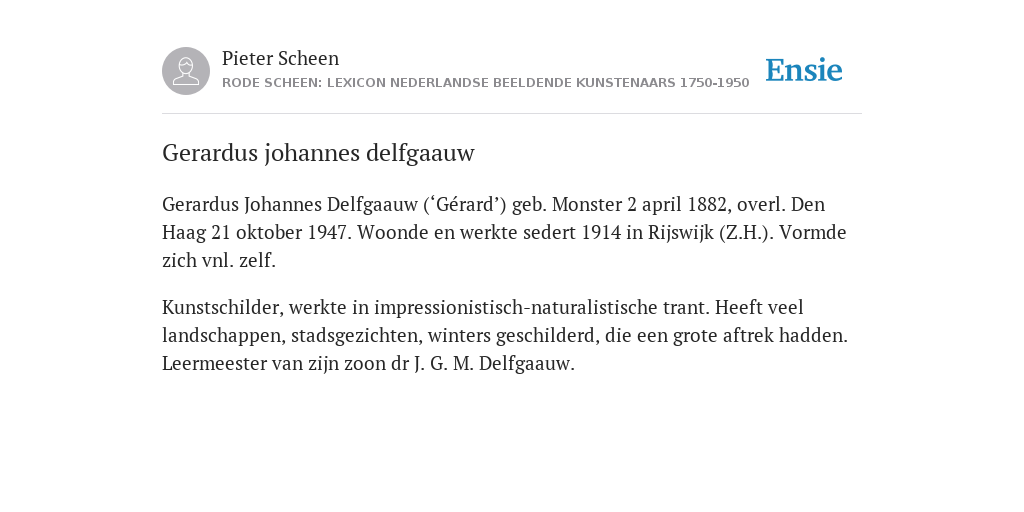 Pieter Scheen
RODE SCHEEN: LEXICON NEDERLANDSE BEELDENDE KUNSTENAARS 1750-1950

Ensie

Gerardus johannes delfgaauw

Gerardus Johannes Delfgaauw (‘Gérard’) geb. Monster 2 april 1882, overl. Den Haag 21 oktober 1947. Woonde en werkte sedert 1914 in Rijswijk (Z.H.). Vormde zich vnl. zelf.

Kunstschilder, werkte in impressionistisch-naturalistische trant. Heeft veel landschappen, stadsgezichten, winters geschilderd, die een grote aftrek hadden. Leermeester van zijn zoon dr J. G. M. Delfgaauw.